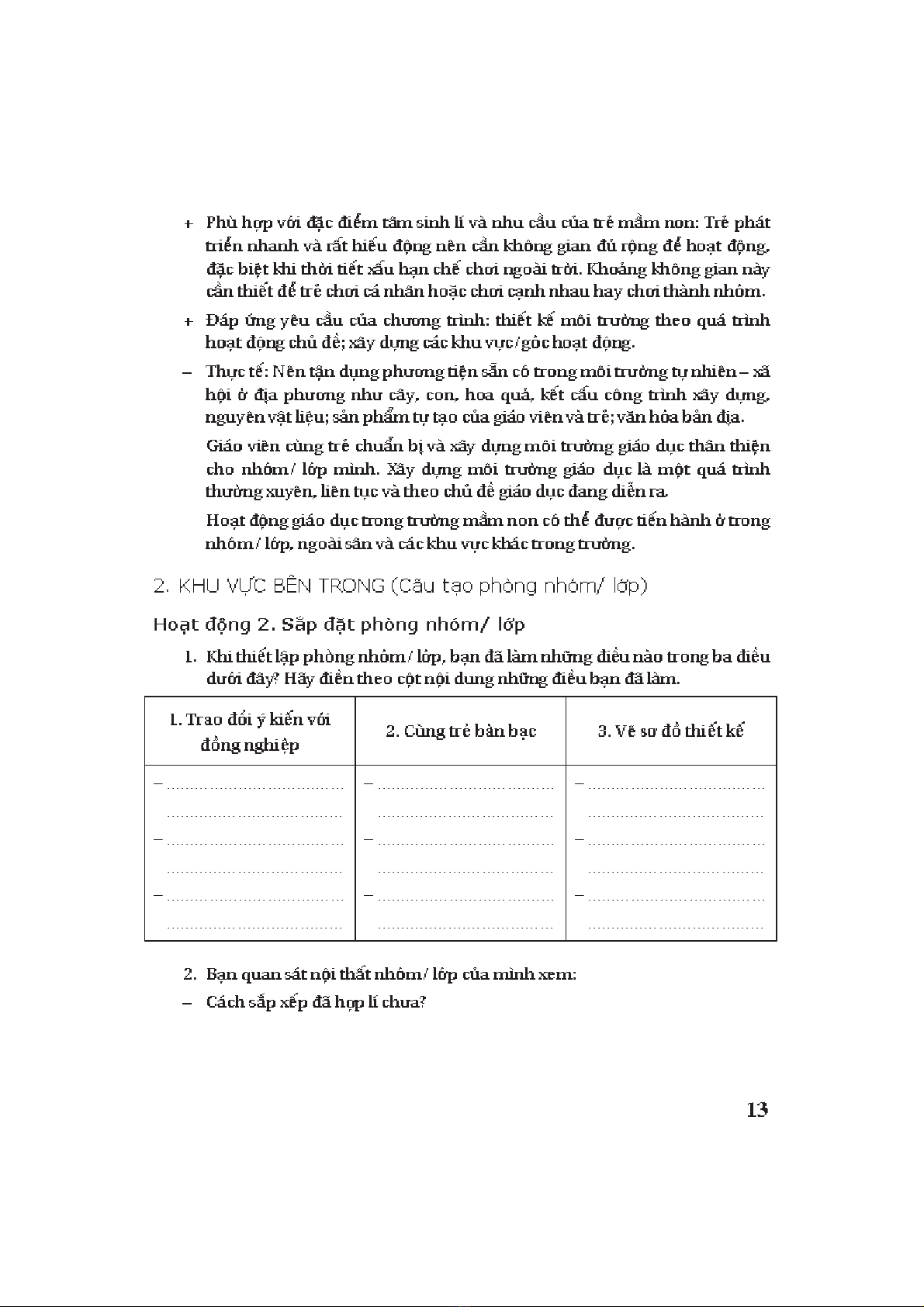 + Phù hợp với đặc điểm tâm sinh lí và nhu cầu của trẻ mầm non: Trẻ phát triển nhanh và rất hiếu động nên cần không gian đủ rộng để hoạt động, đặc biệt khi thời tiết xấu hạn chế chơi ngoài trời. Khoảng không gian này cần thiết để trẻ chơi cá nhân hoặc chơi cạnh nhau hay chơi thành nhóm.

+ Đáp ứng yêu cầu của chương trình: thiết kế môi trường theo quá trình hoạt động chủ đề; xây dựng các khu vực/góc hoạt động.

– Thực tế: Nên tận dụng phương tiện sẵn có trong môi trường tự nhiên – xã hội ở địa phương như cây, con, hoa quả, kết cấu công trình xây dựng, nguyên vật liệu; sản phẩm tự tạo của giáo viên và trẻ; văn hóa bản địa.

Giáo viên cùng trẻ chuẩn bị và xây dựng môi trường giáo dục thân thiện cho nhóm/ lớp mình. Xây dựng môi trường giáo dục là một quá trình thường xuyên, liên tục và theo chủ đề giáo dục đang diễn ra.

Hoạt động giáo dục trong trường mầm non có thể được tiến hành ở trong nhóm/ lớp, ngoài sân và các khu vực khác trong trường.

2. KHU VỰC BÊN TRONG (Cấu tạo phòng nhóm/ lớp)

Hoạt động 2. Sắp đặt phòng nhóm/ lớp

1. Khi thiết lập phòng nhóm/ lớp, bạn đã làm những điều nào trong ba điều dưới đây? Hãy điền theo cột nội dung những điều bạn đã làm.

| 1. Trao đổi ý kiến với đồng nghiệp | 2. Cùng trẻ bàn bạc | 3. Vẽ sơ đồ thiết kế |
|---|---|---|
| – ................................ ................................ – ................................ ................................ – ................................ ................................ | – ................................ ................................ – ................................ ................................ – ................................ ................................ | – ................................ ................................ – ................................ ................................ – ................................ ................................ |

2. Bạn quan sát nội thất nhóm/ lớp của mình xem:

– Cách sắp xếp đã hợp lí chưa?

13